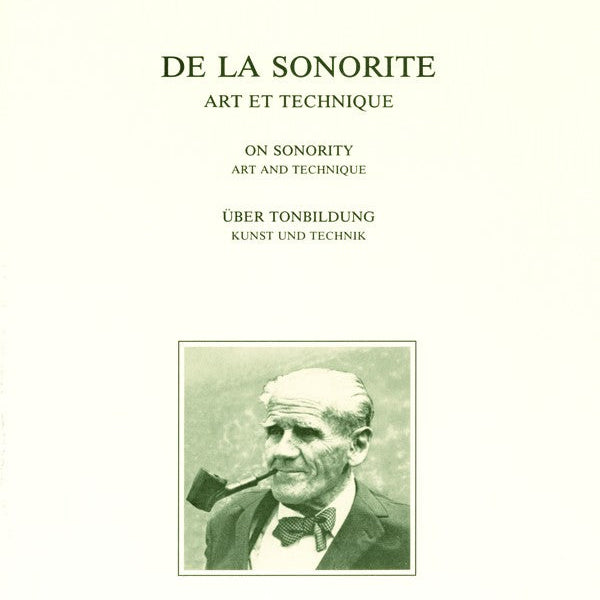 DE LA SONORITE
ART ET TECHNIQUE

ON SONORITY
ART AND TECHNIQUE

ÜBER TONBILDUNG
KUNST UND TECHNIK